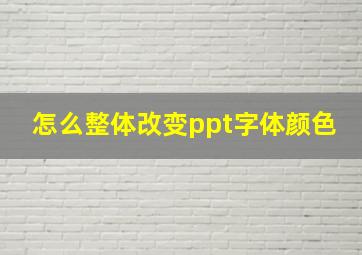 怎么整体改变ppt字体颜色